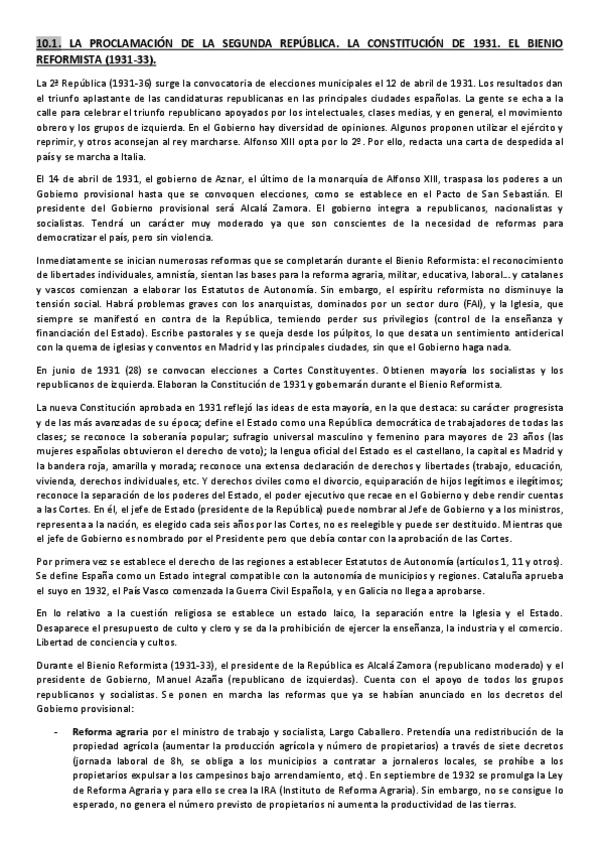 10.1. LA PROCLAMACIÓN DE LA SEGUNDA REPÚBLICA. LA CONSTITUCIÓN DE 1931. EL BIENIO REFORMISTA (1931-33).

La 2ª República (1931-36) surge la convocatoria de elecciones municipales el 12 de abril de 1931. Los resultados dan el triunfo aplastante de las candidaturas republicanas en las principales ciudades españolas. La gente se echa a la calle para celebrar el triunfo republicano apoyados por los intelectuales, clases medias, y en general, el movimiento obrero y los grupos de izquierda. En el Gobierno hay diversidad de opiniones. Algunos proponen utilizar el ejército y reprimir, y otros aconsejan al rey marcharse. Alfonso XIII opta por lo 2º. Por ello, redacta una carta de despedida al país y se marcha a Italia.

El 14 de abril de 1931, el gobierno de Aznar, el último de la monarquía de Alfonso XIII, traspasa los poderes a un Gobierno provisional hasta que se convoquen elecciones, como se establece en el Pacto de San Sebastián. El presidente del Gobierno provisional será Alcalá Zamora. El gobierno integra a republicanos, nacionalistas y socialistas. Tendrá un carácter muy moderado ya que son conscientes de la necesidad de reformas para democratizar el país, pero sin violencia.

Inmediatamente se inician numerosas reformas que se completarán durante el Bienio Reformista: el reconocimiento de libertades individuales, amnistía, sientan las bases para la reforma agraria, militar, educativa, laboral... y catalanes y vascos comienzan a elaborar los Estatutos de Autonomía. Sin embargo, el espíritu reformista no disminuye la tensión social. Habrá problemas graves con los anarquistas, dominados por un sector duro (FAI), y la Iglesia, que siempre se manifestó en contra de la República, temiendo perder sus privilegios (control de la enseñanza y financiación del Estado). Escribe pastorales y se queja desde los púlpitos, lo que desata un sentimiento anticlerical con la quema de iglesias y conventos en Madrid y las principales ciudades, sin que el Gobierno haga nada.

En junio de 1931 (28) se convocan elecciones a Cortes Constituyentes. Obtienen mayoría los socialistas y los republicanos de izquierda. Elaboran la Constitución de 1931 y gobernarán durante el Bienio Reformista.

La nueva Constitución aprobada en 1931 reflejó las ideas de esta mayoría, en la que destaca: su carácter progresista y de las más avanzadas de su época; define el Estado como una República democrática de trabajadores de todas las clases; se reconoce la soberanía popular; sufragio universal masculino y femenino para mayores de 23 años (las mujeres españolas obtuvieron el derecho de voto); la lengua oficial del Estado es el castellano, la capital es Madrid y la bandera roja, amarilla y morada; reconoce una extensa declaración de derechos y libertades (trabajo, educación, vivienda, derechos individuales, etc. Y derechos civiles como el divorcio, equiparación de hijos legítimos e ilegítimos; reconoce la separación de los poderes del Estado, el poder ejecutivo que recae en el Gobierno y debe rendir cuentas a las Cortes. En él, el jefe de Estado (presidente de la República) puede nombrar al Jefe de Gobierno y a los ministros, representa a la nación, es elegido cada seis años por las Cortes, no es reelegible y puede ser destituido. Mientras que el jefe de Gobierno es nombrado por el Presidente pero que debía contar con la aprobación de las Cortes.

Por primera vez se establece el derecho de las regiones a establecer Estatutos de Autonomía (artículos 1, 11 y otros). Se define España como un Estado integral compatible con la autonomía de municipios y regiones. Cataluña aprueba el suyo en 1932, el País Vasco comenzada la Guerra Civil Española, y en Galicia no llega a aprobarse.

En lo relativo a la cuestión religiosa se establece un estado laico, la separación entre la Iglesia y el Estado. Desaparece el presupuesto de culto y clero y se da la prohibición de ejercer la enseñanza, la industria y el comercio. Libertad de conciencia y cultos.

Durante el Bienio Reformista (1931-33), el presidente de la República es Alcalá Zamora (republicano moderado) y el presidente de Gobierno, Manuel Azaña (republicano de izquierdas). Cuenta con el apoyo de todos los grupos republicanos y socialistas. Se ponen en marcha las reformas que ya se habían anunciado en los decretos del Gobierno provisional:

- Reforma agraria por el ministro de trabajo y socialista, Largo Caballero. Pretendía una redistribución de la propiedad agrícola (aumentar la producción agrícola y número de propietarios) a través de siete decretos (jornada laboral de 8h, se obliga a los municipios a contratar a jornaleros locales, se prohíbe a los propietarios expulsar a los campesinos bajo arrendamiento, etc). En septiembre de 1932 se promulga la Ley de Reforma Agraria y para ello se crea la IRA (Instituto de Reforma Agraria). Sin embargo, no se consigue lo esperado, no genera el número previsto de propietarios ni aumenta la productividad de las tierras.